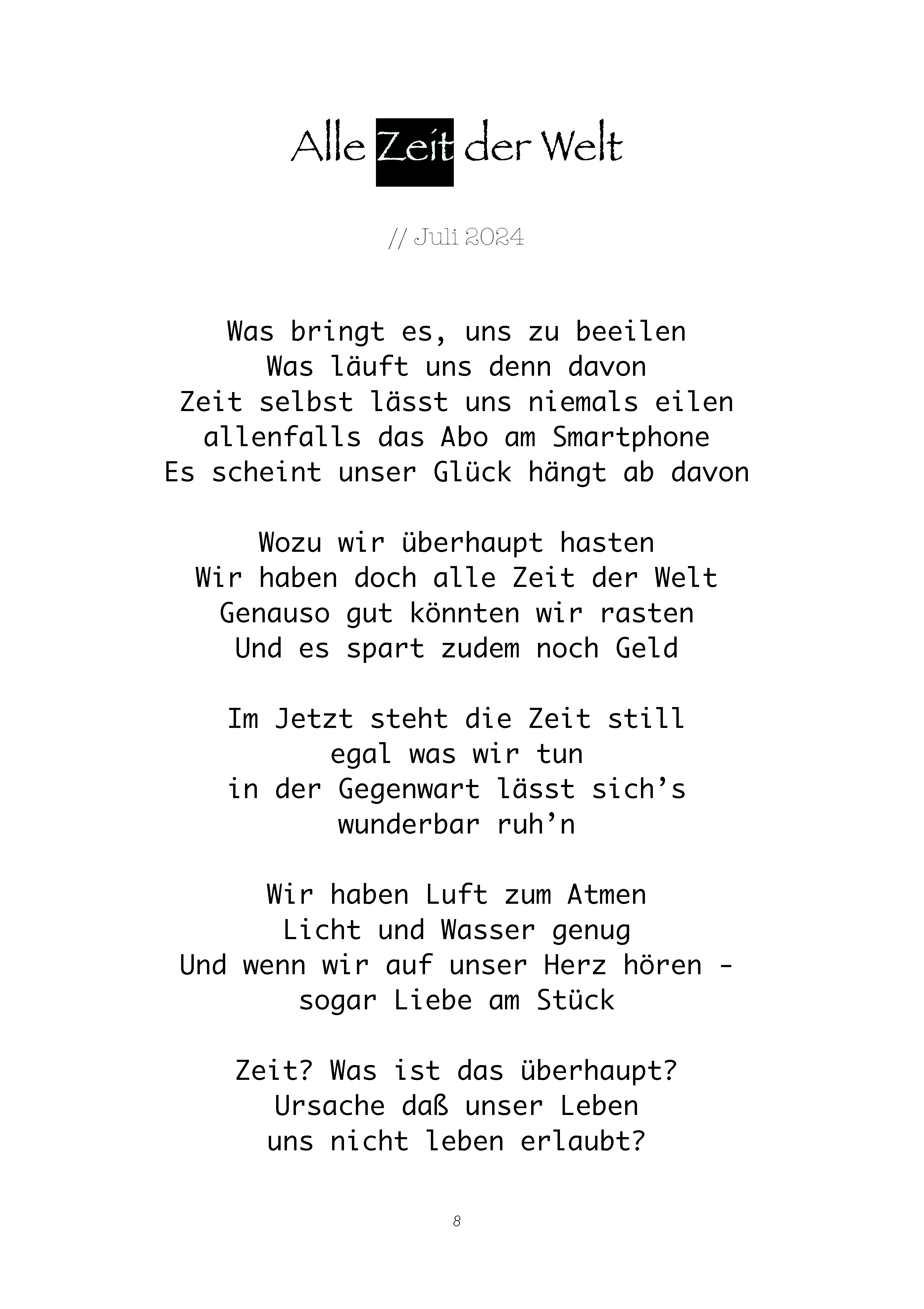 Alle Zeit der Welt

// Juli 2024

Was bringt es, uns zu beeilen
Was läuft uns denn davon
Zeit selbst lässt uns niemals eilen
allenfalls das Abo am Smartphone
Es scheint unser Glück hängt ab davon

Wozu wir überhaupt hasten
Wir haben doch alle Zeit der Welt
Genauso gut könnten wir rasten
Und es spart zudem noch Geld

Im Jetzt steht die Zeit still
egal was wir tun
in der Gegenwart lässt sich's
wunderbar ruh'n

Wir haben Luft zum Atmen
Licht und Wasser genug
Und wenn wir auf unser Herz hören -
sogar Liebe am Stück

Zeit? Was ist das überhaupt?
Ursache daß unser Leben
uns nicht leben erlaubt?

8